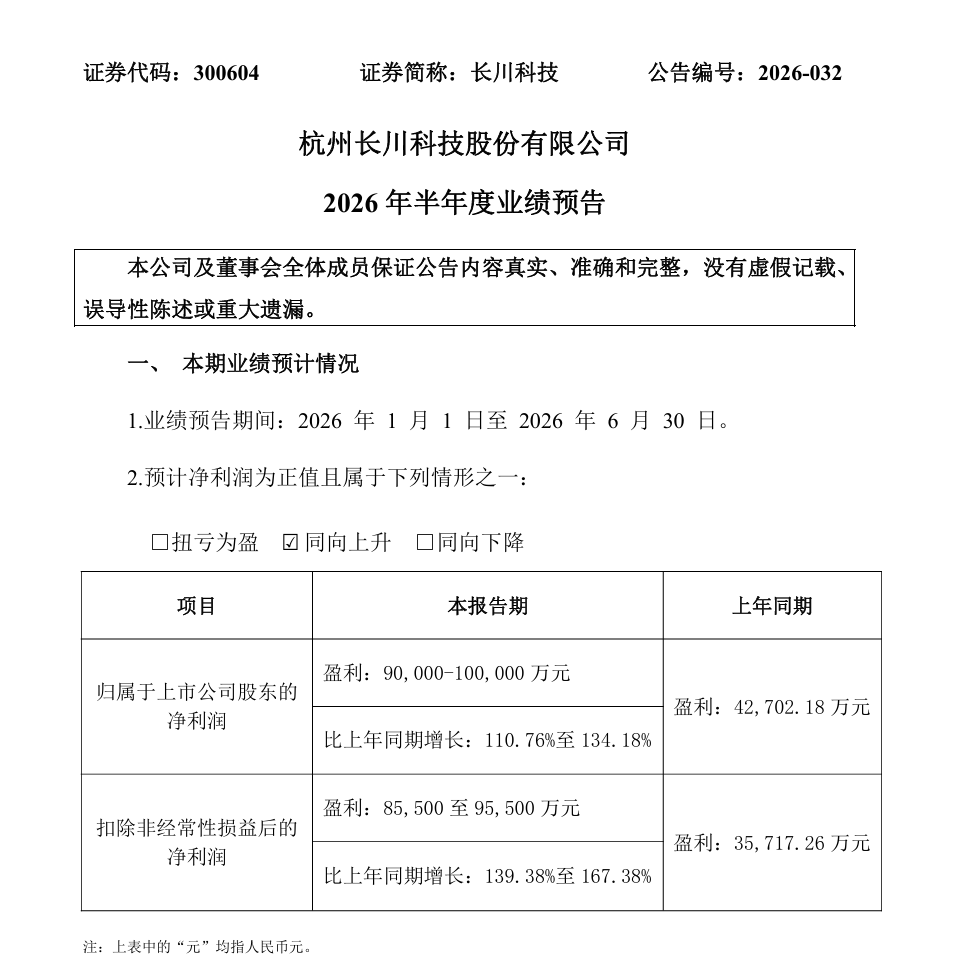 证券代码：300604 证券简称：长川科技 公告编号：2026-032

杭州长川科技股份有限公司

2026年半年度业绩预告

本公司及董事会全体成员保证公告内容真实、准确和完整，没有虚假记载、误导性陈述或重大遗漏。

一、 本期业绩预计情况

1.业绩预告期间：2026年1月1日至2026年6月30日。

2.预计净利润为正值且属于下列情形之一：

☐扭亏为盈 ☑同向上升 ☐同向下降

| 项目 | 本报告期 | 上年同期 |
|---|---|---|
| 归属于上市公司股东的净利润 | 盈利：90,000-100,000万元 | 盈利：42,702.18万元 |
| | 比上年同期增长：110.76%至134.18% | |
| 扣除非经常性损益后的净利润 | 盈利：85,500至95,500万元 | 盈利：35,717.26万元 |
| | 比上年同期增长：139.38%至167.38% | |

注：上表中的“元”均指人民币元。